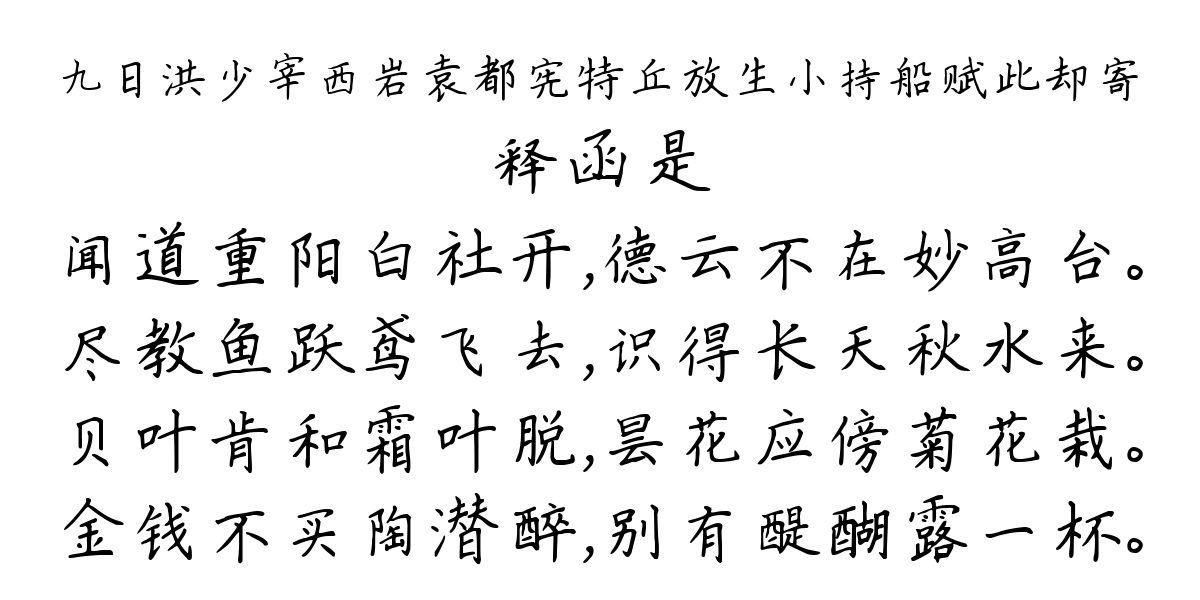 九日洪少宰西岩袁都宪特丘放生小持船赋此却寄
释函是
闻道重阳白社开,德云不在妙高台。
尽教鱼跃鸢飞去,识得长天秋水来。
贝叶肯和霜叶脱,昙花应傍菊花栽。
金钱不买陶潜醉,别有醍醐露一杯。